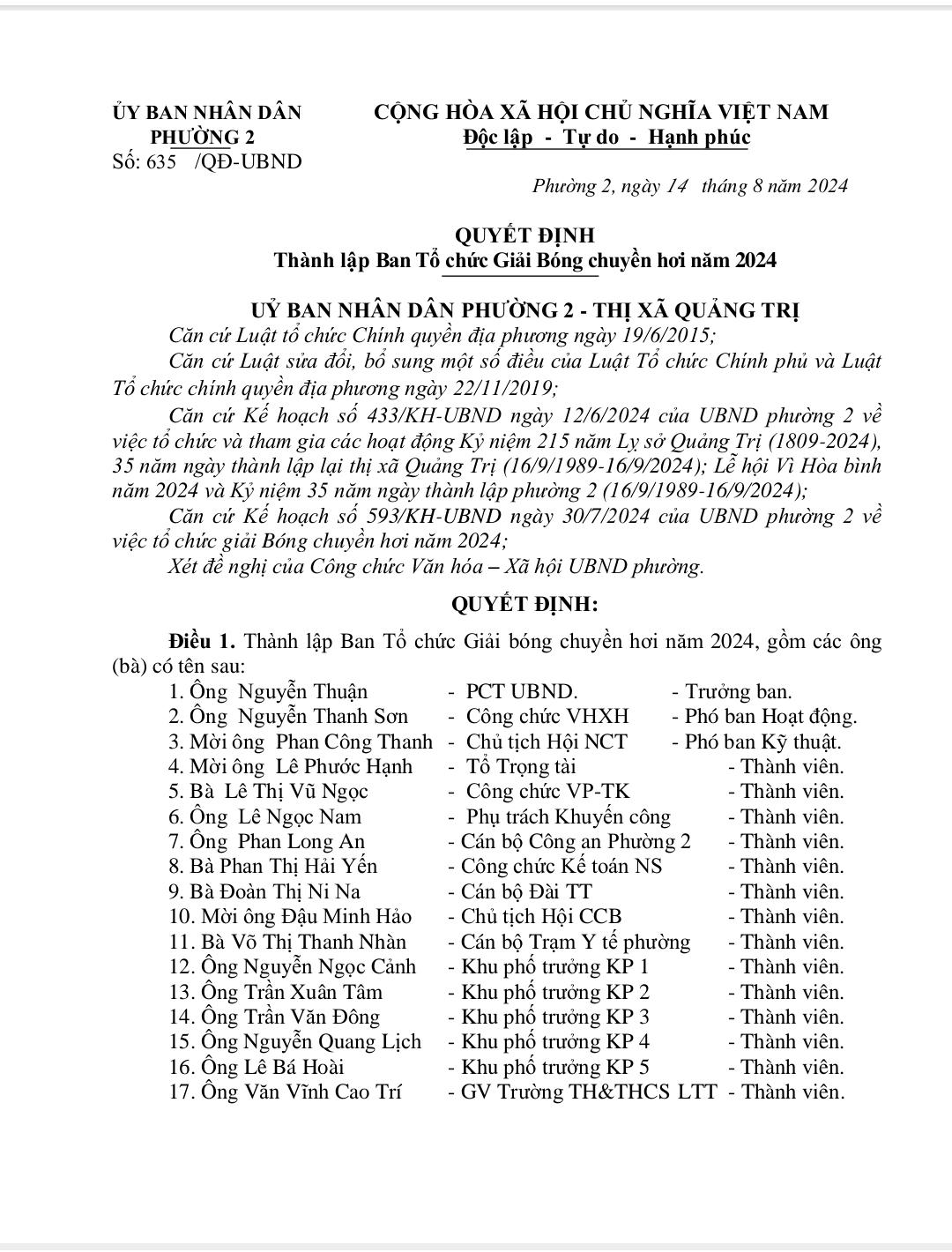 ỦY BAN NHÂN DÂN
PHƯỜNG 2
Số: 635 /QĐ-UBND

CỘNG HÒA XÃ HỘI CHỦ NGHĨA VIỆT NAM
Độc lập - Tự do - Hạnh phúc

Phường 2, ngày 14 tháng 8 năm 2024

QUYẾT ĐỊNH
Thành lập Ban Tổ chức Giải Bóng chuyền hơi năm 2024

UỶ BAN NHÂN DÂN PHƯỜNG 2 - THỊ XÃ QUẢNG TRỊ
Căn cứ Luật tổ chức Chính quyền địa phương ngày 19/6/2015;
Căn cứ Luật sửa đổi, bổ sung một số điều của Luật Tổ chức Chính phủ và Luật Tổ chức chính quyền địa phương ngày 22/11/2019;
Căn cứ Kế hoạch số 433/KH-UBND ngày 12/6/2024 của UBND phường 2 về việc tổ chức và tham gia các hoạt động Kỷ niệm 215 năm Lỵ sở Quảng Trị (1809-2024), 35 năm ngày thành lập lại thị xã Quảng Trị (16/9/1989-16/9/2024); Lễ hội Vì Hòa bình năm 2024 và Kỷ niệm 35 năm ngày thành lập phường 2 (16/9/1989-16/9/2024);
Căn cứ Kế hoạch số 593/KH-UBND ngày 30/7/2024 của UBND phường 2 về việc tổ chức giải Bóng chuyền hơi năm 2024;
Xét đề nghị của Công chức Văn hóa – Xã hội UBND phường.

QUYẾT ĐỊNH:

Điều 1. Thành lập Ban Tổ chức Giải bóng chuyền hơi năm 2024, gồm các ông (bà) có tên sau:
1. Ông Nguyễn Thuận - PCT UBND. - Trưởng ban.
2. Ông Nguyễn Thanh Sơn - Công chức VHXH - Phó ban Hoạt động.
3. Mời ông Phan Công Thanh - Chủ tịch Hội NCT - Phó ban Kỹ thuật.
4. Mời ông Lê Phước Hạnh - Tổ Trọng tài - Thành viên.
5. Bà Lê Thị Vũ Ngọc - Công chức VP-TK - Thành viên.
6. Ông Lê Ngọc Nam - Phụ trách Khuyến công - Thành viên.
7. Ông Phan Long An - Cán bộ Công an Phường 2 - Thành viên.
8. Bà Phan Thị Hải Yến - Công chức Kế toán NS - Thành viên.
9. Bà Đoàn Thị Ni Na - Cán bộ Đài TT - Thành viên.
10. Mời ông Đậu Minh Hảo - Chủ tịch Hội CCB - Thành viên.
11. Bà Võ Thị Thanh Nhàn - Cán bộ Trạm Y tế phường - Thành viên.
12. Ông Nguyễn Ngọc Cảnh - Khu phố trưởng KP 1 - Thành viên.
13. Ông Trần Xuân Tâm - Khu phố trưởng KP 2 - Thành viên.
14. Ông Trần Văn Đông - Khu phố trưởng KP 3 - Thành viên.
15. Ông Nguyễn Quang Lịch - Khu phố trưởng KP 4 - Thành viên.
16. Ông Lê Bá Hoài - Khu phố trưởng KP 5 - Thành viên.
17. Ông Văn Vĩnh Cao Trí - GV Trường TH&THCS LTT - Thành viên.